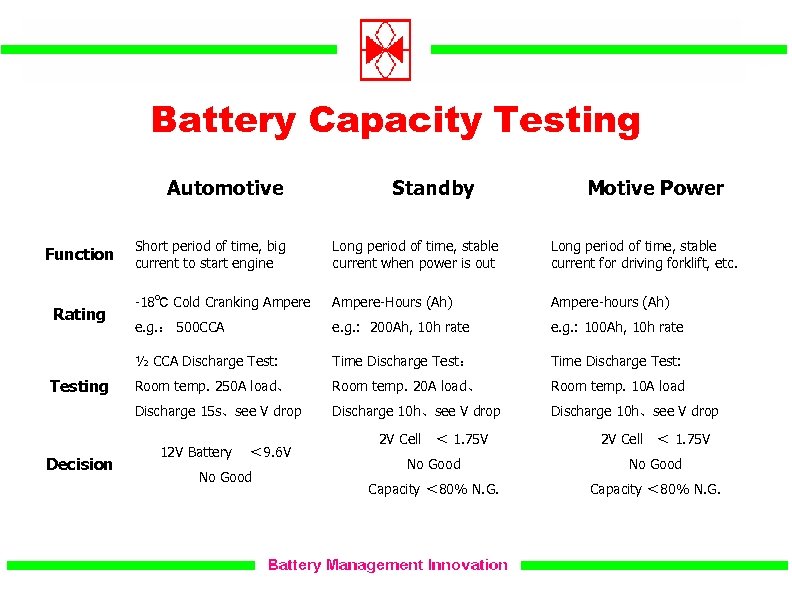 Battery Capacity Testing

|  | Automotive | Standby | Motive Power |
|---|---|---|---|
| Function | Short period of time, big current to start engine | Long period of time, stable current when power is out | Long period of time, stable current for driving forklift, etc. |
| Rating | -18°C Cold Cranking Ampere e.g.： 500CCA | Ampere-Hours (Ah) e.g.: 200Ah, 10h rate | Ampere-hours (Ah) e.g.: 100Ah, 10h rate |
| Testing | ½ CCA Discharge Test: Room temp. 250A load、 Discharge 15s、see V drop | Time Discharge Test： Room temp. 20A load、 Discharge 10h、see V drop | Time Discharge Test: Room temp. 10A load Discharge 10h、see V drop |
| Decision | 12V Battery ＜9.6V No Good | 2V Cell ＜ 1.75V No Good Capacity ＜80% N.G. | 2V Cell ＜ 1.75V No Good Capacity ＜80% N.G. |

Battery Management Innovation